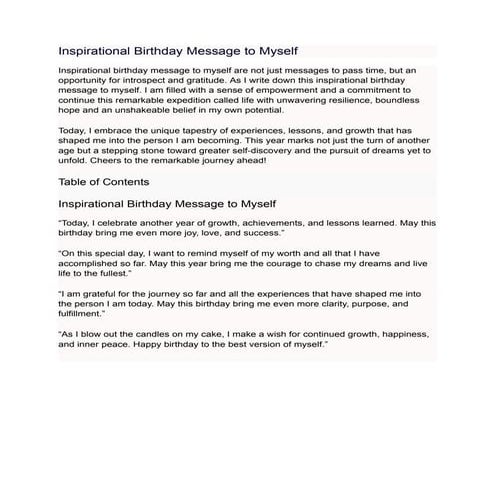 Inspirational Birthday Message to Myself

Inspirational birthday message to myself are not just messages to pass time, but an opportunity for introspect and gratitude. As I write down this inspirational birthday message to myself. I am filled with a sense of empowerment and a commitment to continue this remarkable expedition called life with unwavering resilience, boundless hope and an unshakeable belief in my own potential.

Today, I embrace the unique tapestry of experiences, lessons, and growth that has shaped me into the person I am becoming. This year marks not just the turn of another age but a stepping stone toward greater self-discovery and the pursuit of dreams yet to unfold. Cheers to the remarkable journey ahead!

Table of Contents

Inspirational Birthday Message to Myself

"Today, I celebrate another year of growth, achievements, and lessons learned. May this birthday bring me even more joy, love, and success."

"On this special day, I want to remind myself of my worth and all that I have accomplished so far. May this year bring me the courage to chase my dreams and live life to the fullest."

"I am grateful for the journey so far and all the experiences that have shaped me into the person I am today. May this birthday bring me even more clarity, purpose, and fulfillment."

"As I blow out the candles on my cake, I make a wish for continued growth, happiness, and inner peace. Happy birthday to the best version of myself."